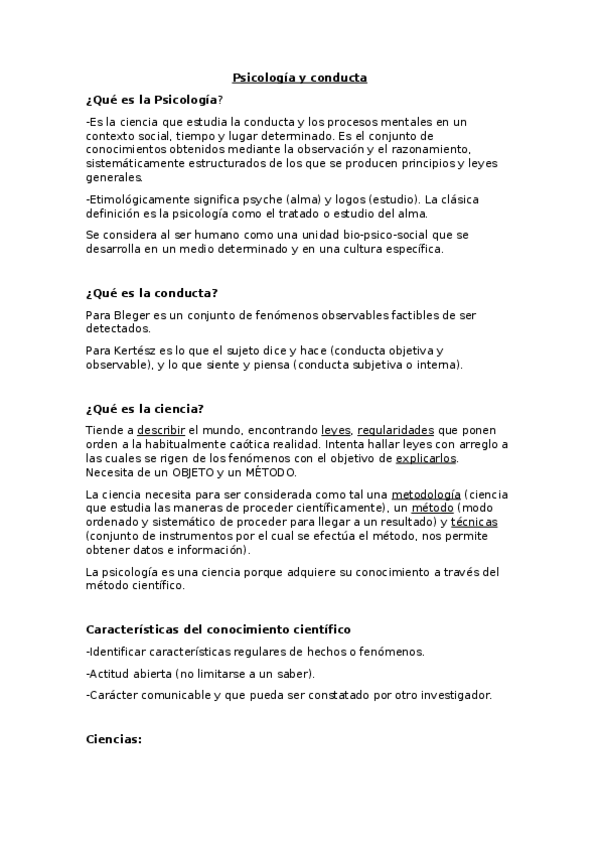 Psicología y conducta

¿Qué es la Psicología?

-Es la ciencia que estudia la conducta y los procesos mentales en un contexto social, tiempo y lugar determinado. Es el conjunto de conocimientos obtenidos mediante la observación y el razonamiento, sistemáticamente estructurados de los que se producen principios y leyes generales.

-Etimológicamente significa psyche (alma) y logos (estudio). La clásica definición es la psicología como el tratado o estudio del alma.

Se considera al ser humano como una unidad bio-psico-social que se desarrolla en un medio determinado y en una cultura específica.

¿Qué es la conducta?

Para Bleger es un conjunto de fenómenos observables factibles de ser detectados.

Para Kertész es lo que el sujeto dice y hace (conducta objetiva y observable), y lo que siente y piensa (conducta subjetiva o interna).

¿Qué es la ciencia?

Tiende a describir el mundo, encontrando leyes, regularidades que ponen orden a la habitualmente caótica realidad. Intenta hallar leyes con arreglo a las cuales se rigen de los fenómenos con el objetivo de explicarlos. Necesita de un OBJETO y un MÉTODO.

La ciencia necesita para ser considerada como tal una metodología (ciencia que estudia las maneras de proceder científicamente), un método (modo ordenado y sistemático de proceder para llegar a un resultado) y técnicas (conjunto de instrumentos por el cual se efectúa el método, nos permite obtener datos e información).

La psicología es una ciencia porque adquiere su conocimiento a través del método científico.

Características del conocimiento científico

-Identificar características regulares de hechos o fenómenos.

-Actitud abierta (no limitarse a un saber).

-Carácter comunicable y que pueda ser constatado por otro investigador.

Ciencias: